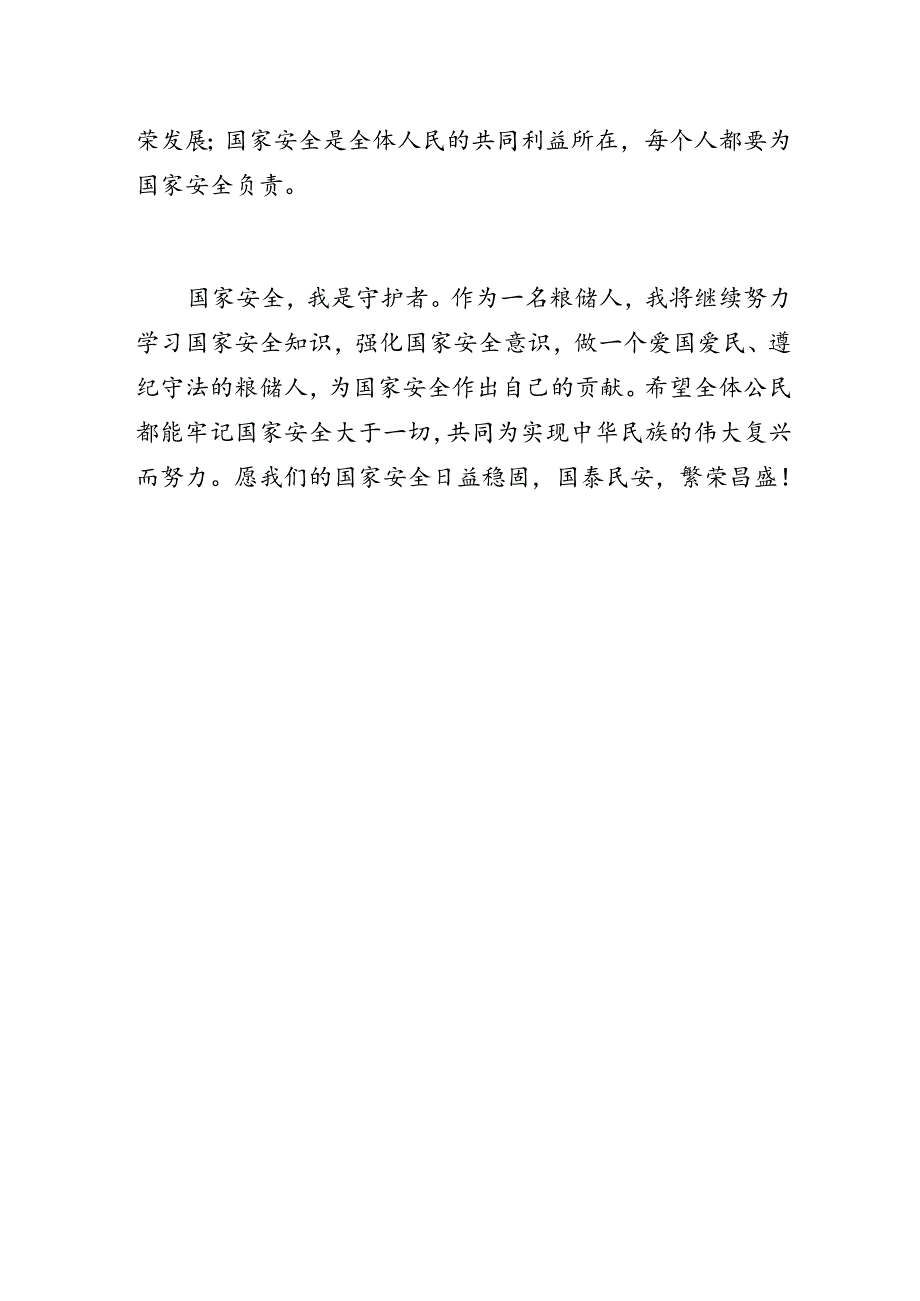 荣发展;国家安全是全体人民的共同利益所在，每个人都要为国家安全负责。

国家安全，我是守护者。作为一名粮储人，我将继续努力学习国家安全知识，强化国家安全意识，做一个爱国爱民、遵纪守法的粮储人，为国家安全作出自己的贡献。希望全体公民都能牢记国家安全大于一切,共同为实现中华民族的伟大复兴而努力。愿我们的国家安全日益稳固，国泰民安，繁荣昌盛!